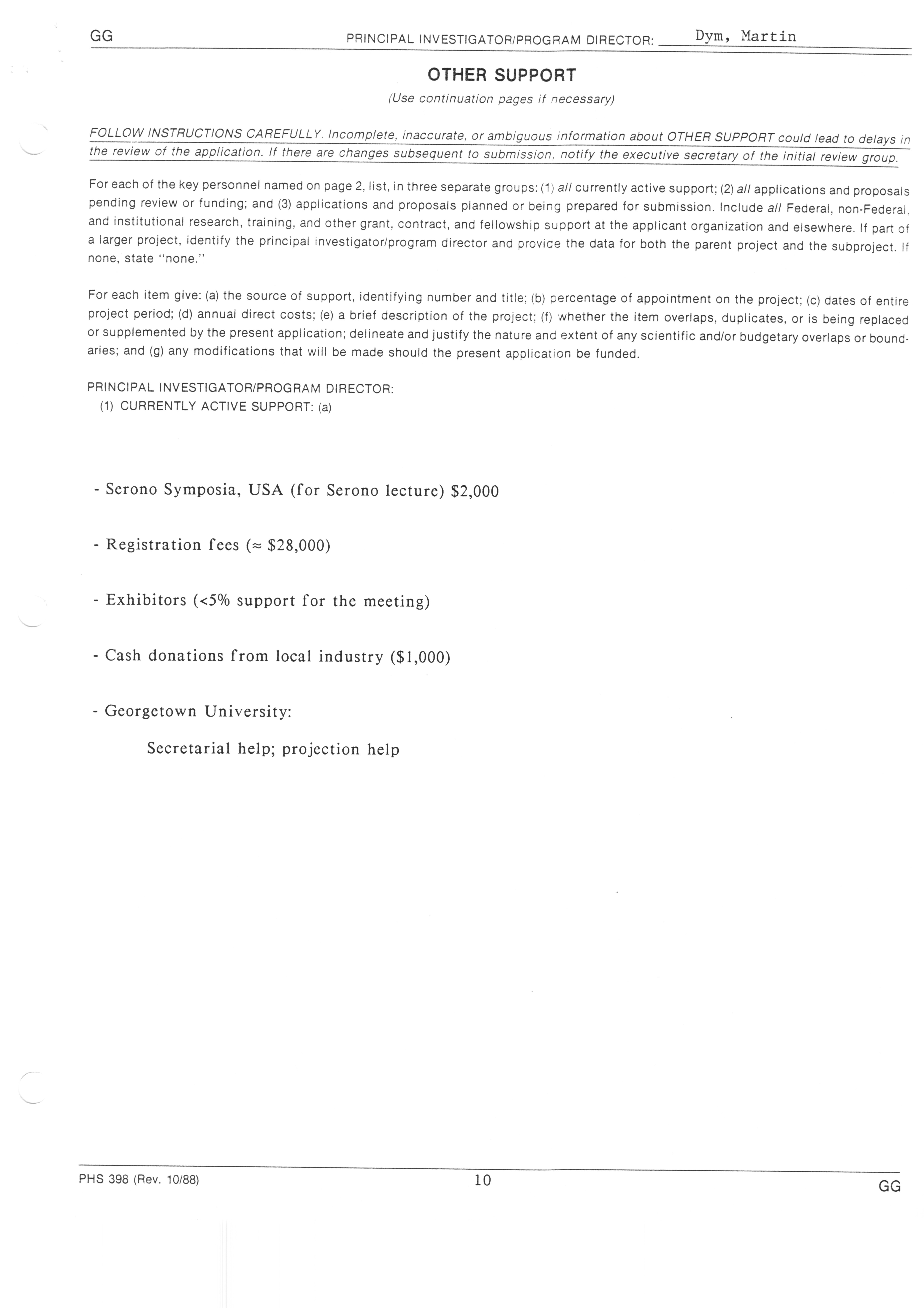 GG PRINCIPAL INVESTIGATOR/PROGRAM DIRECTOR: Dym, Martin

OTHER SUPPORT

(Use continuation pages if necessary)

FOLLOW INSTRUCTIONS CAREFULLY. Incomplete, inaccurate, or ambiguous information about OTHER SUPPORT could lead to delays in the review of the application. If there are changes subsequent to submission, notify the executive secretary of the initial review group.

For each of the key personnel named on page 2, list, in three separate groups: (1) all currently active support; (2) all applications and proposals pending review or funding; and (3) applications and proposals planned or being prepared for submission. Include all Federal, non-Federal, and institutional research, training, and other grant, contract, and fellowship support at the applicant organization and elsewhere. If part of a larger project, identify the principal investigator/program director and provide the data for both the parent project and the subproject. If none, state "none."

For each item give: (a) the source of support, identifying number and title; (b) percentage of appointment on the project; (c) dates of entire project period; (d) annual direct costs; (e) a brief description of the project; (f) whether the item overlaps, duplicates, or is being replaced or supplemented by the present application; delineate and justify the nature and extent of any scientific and/or budgetary overlaps or boundaries; and (g) any modifications that will be made should the present application be funded.

PRINCIPAL INVESTIGATOR/PROGRAM DIRECTOR:
(1) CURRENTLY ACTIVE SUPPORT: (a)

- Serono Symposia, USA (for Serono lecture) $2,000

- Registration fees (≈ $28,000)

- Exhibitors (<5% support for the meeting)

- Cash donations from local industry ($1,000)

- Georgetown University:

Secretarial help; projection help

PHS 398 (Rev. 10/88) 10 GG